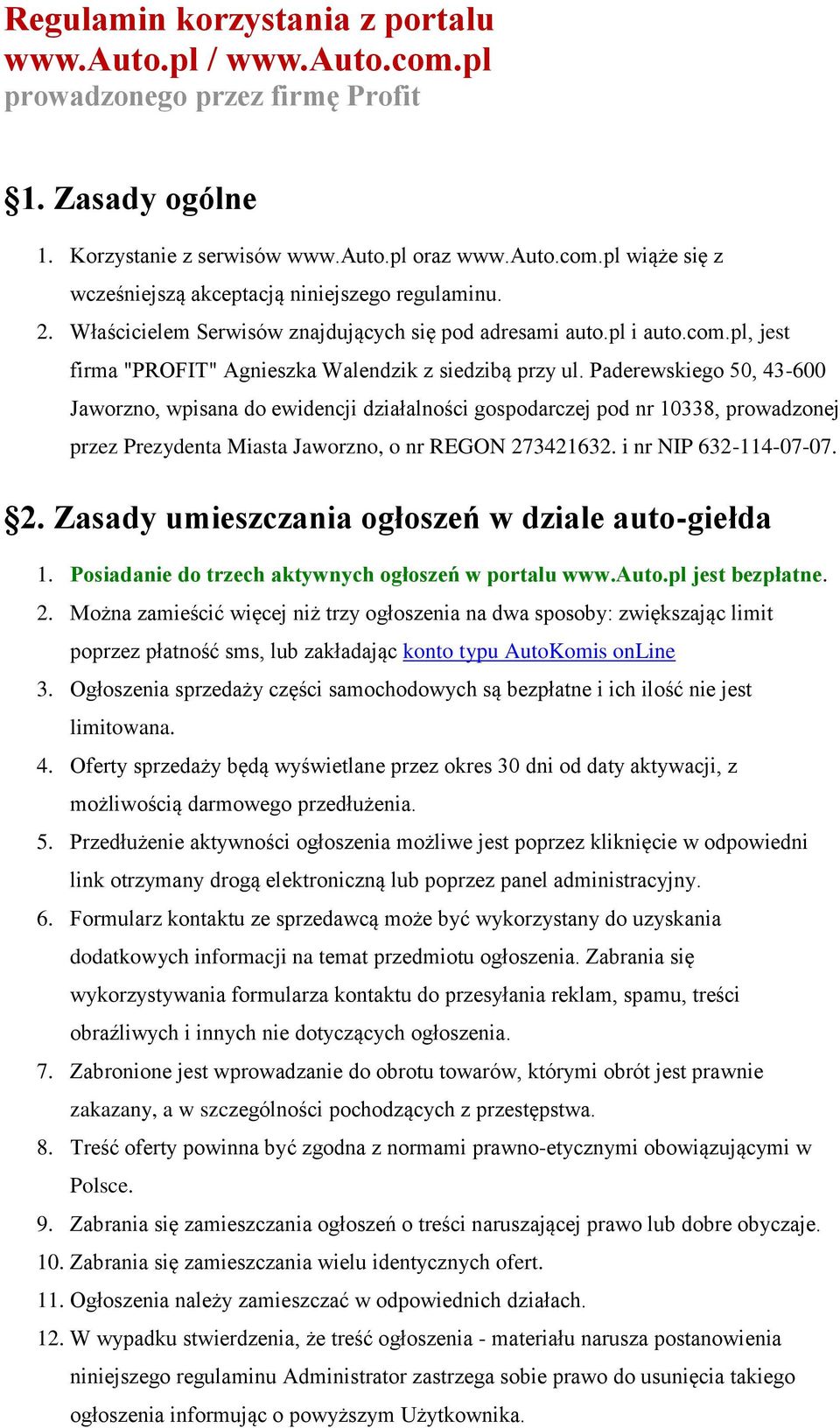 Regulamin korzystania z portalu www.Auto.pl / www.Auto.com.pl
prowadzonego przez firmę Profit

§1. Zasady ogólne

1. Korzystanie z serwisów www.Auto.pl oraz www.Auto.com.pl wiąże się z wcześniejszą akceptacją niniejszego regulaminu.
2. Właścicielem Serwisów znajdujących się pod adresami auto.pl i auto.com.pl, jest firma "PROFIT" Agnieszka Walendzik z siedzibą przy ul. Paderewskiego 50, 43-600 Jaworzno, wpisana do ewidencji działalności gospodarczej pod nr 10338, prowadzonej przez Prezydenta Miasta Jaworzno, o nr REGON 273421632. i nr NIP 632-114-07-07.

§2. Zasady umieszczania ogłoszeń w dziale auto-giełda

1. Posiadanie do trzech aktywnych ogłoszeń w portalu www.Auto.pl jest bezpłatne.
2. Można zamieścić więcej niż trzy ogłoszenia na dwa sposoby: zwiększając limit poprzez płatność sms, lub zakładając konto typu AutoKomis onLine
3. Ogłoszenia sprzedaży części samochodowych są bezpłatne i ich ilość nie jest limitowana.
4. Oferty sprzedaży będą wyświetlane przez okres 30 dni od daty aktywacji, z możliwością darmowego przedłużenia.
5. Przedłużenie aktywności ogłoszenia możliwe jest poprzez kliknięcie w odpowiedni link otrzymany drogą elektroniczną lub poprzez panel administracyjny.
6. Formularz kontaktu ze sprzedawcą może być wykorzystany do uzyskania dodatkowych informacji na temat przedmiotu ogłoszenia. Zabrania się wykorzystywania formularza kontaktu do przesyłania reklam, spamu, treści obraźliwych i innych nie dotyczących ogłoszenia.
7. Zabronione jest wprowadzanie do obrotu towarów, którymi obrót jest prawnie zakazany, a w szczególności pochodzących z przestępstwa.
8. Treść oferty powinna być zgodna z normami prawno-etycznymi obowiązującymi w Polsce.
9. Zabrania się zamieszczania ogłoszeń o treści naruszającej prawo lub dobre obyczaje.
10. Zabrania się zamieszczania wielu identycznych ofert.
11. Ogłoszenia należy zamieszczać w odpowiednich działach.
12. W wypadku stwierdzenia, że treść ogłoszenia - materiału narusza postanowienia niniejszego regulaminu Administrator zastrzega sobie prawo do usunięcia takiego ogłoszenia informując o powyższym Użytkownika.